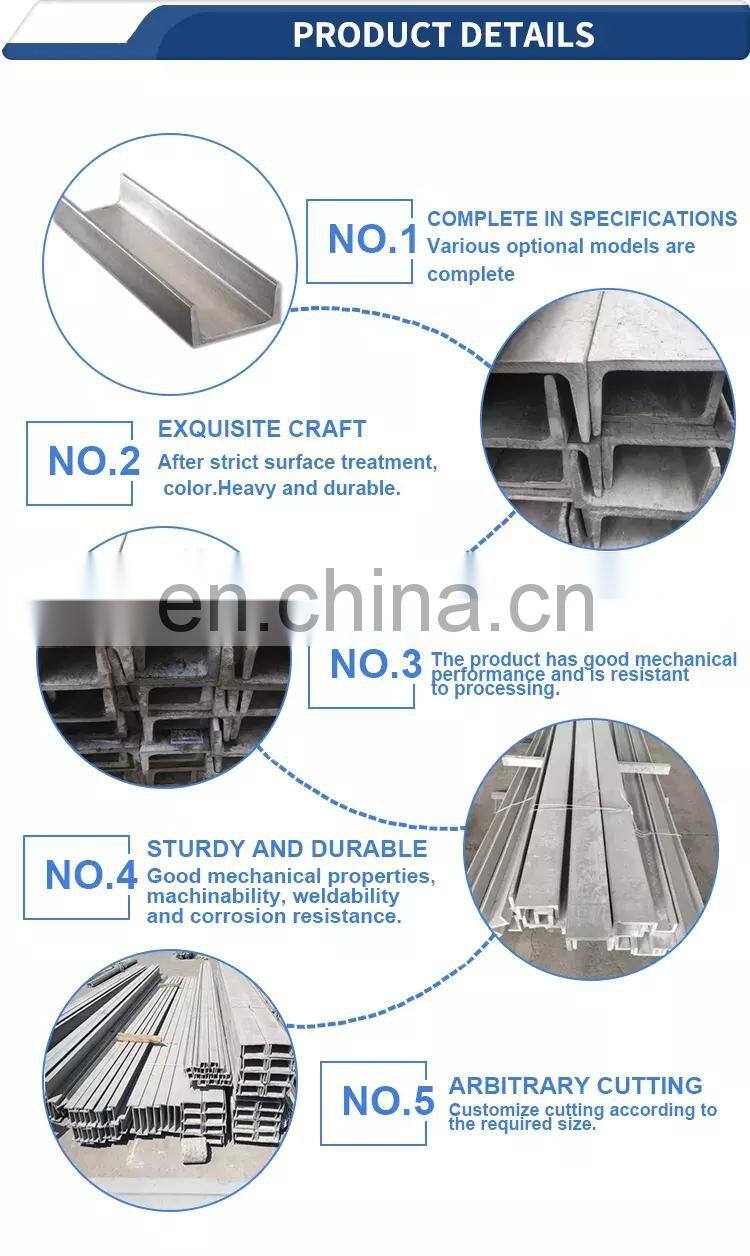 PRODUCT DETAILS

NO.1

COMPLETE IN SPECIFICATIONS
Various optional models are complete

NO.2

EXQUISITE CRAFT
After strict surface treatment, color.Heavy and durable.

NO.3

The product has good mechanical performance and is resistant to processing.

NO.4

STURDY AND DURABLE
Good mechanical properties, machinability, weldability and corrosion resistance.

NO.5

ARBITRARY CUTTING
Customize cutting according to the required size.

en.china.cn